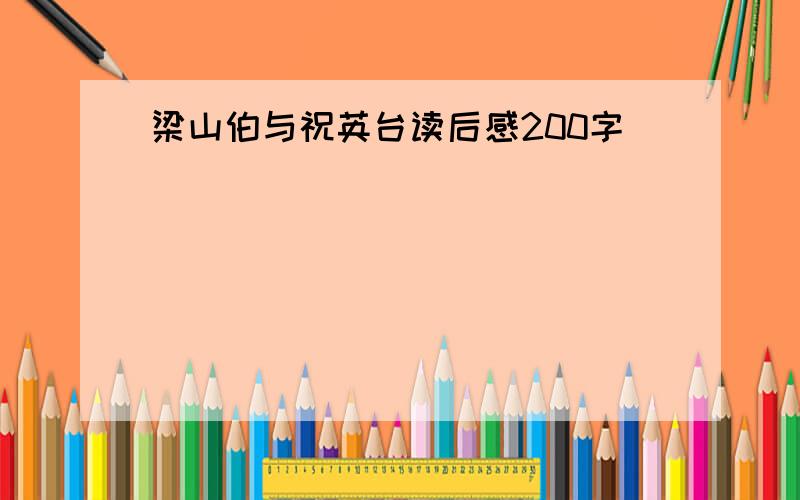 梁山伯与祝英台读后感200字